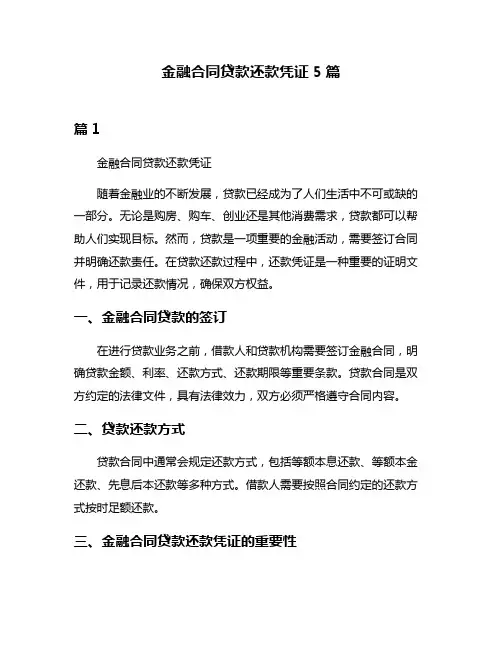 金融合同贷款还款凭证 5 篇

篇 1

金融合同贷款还款凭证

随着金融业的不断发展，贷款已经成为了人们生活中不可或缺的一部分。无论是购房、购车、创业还是其他消费需求，贷款都可以帮助人们实现目标。然而，贷款是一项重要的金融活动，需要签订合同并明确还款责任。在贷款还款过程中，还款凭证是一种重要的证明文件，用于记录还款情况，确保双方权益。

一、金融合同贷款的签订

在进行贷款业务之前，借款人和贷款机构需要签订金融合同，明确贷款金额、利率、还款方式、还款期限等重要条款。贷款合同是双方约定的法律文件，具有法律效力，双方必须严格遵守合同内容。

二、贷款还款方式

贷款合同中通常会规定还款方式，包括等额本息还款、等额本金还款、先息后本还款等多种方式。借款人需要按照合同约定的还款方式按时足额还款。

三、金融合同贷款还款凭证的重要性